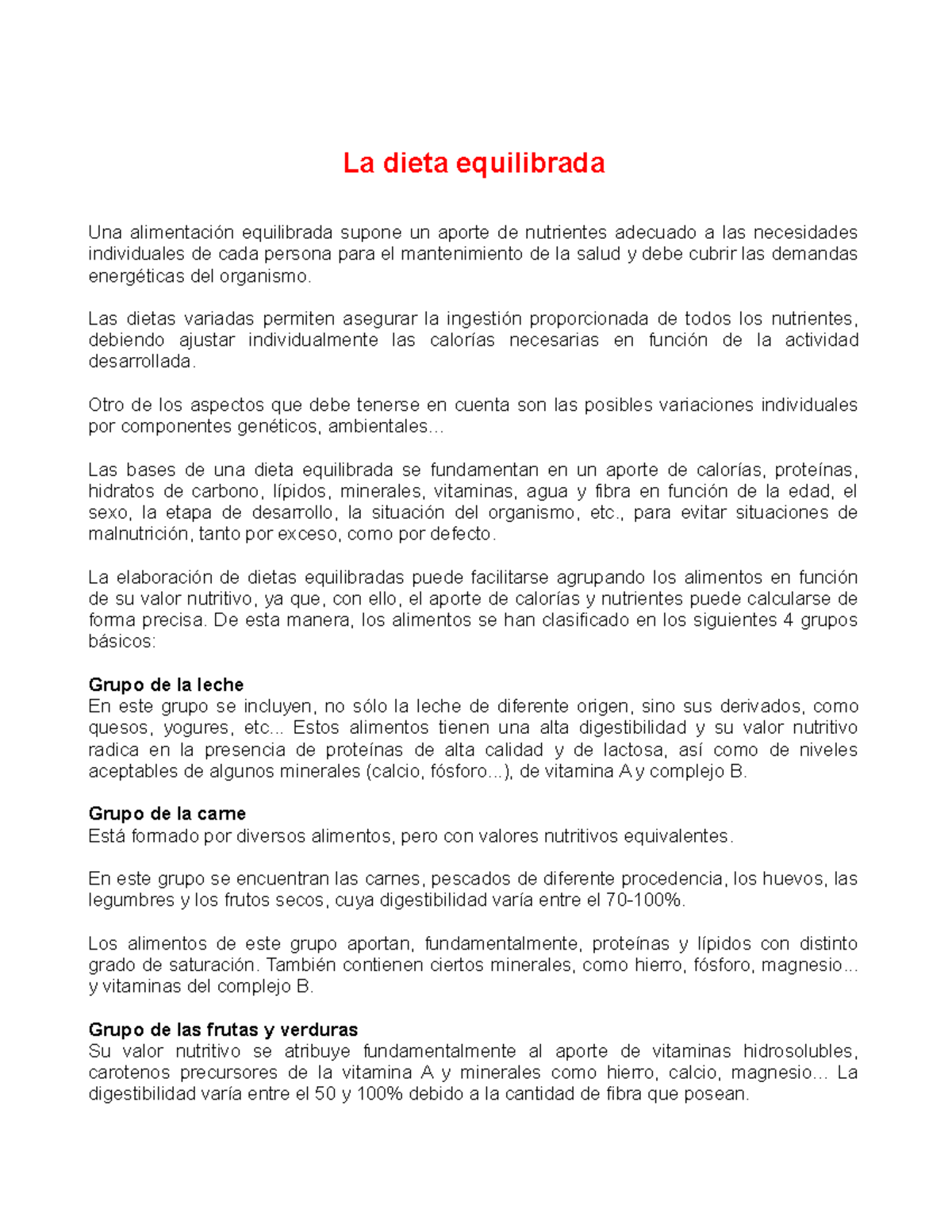 La dieta equilibrada

Una alimentación equilibrada supone un aporte de nutrientes adecuado a las necesidades individuales de cada persona para el mantenimiento de la salud y debe cubrir las demandas energéticas del organismo.

Las dietas variadas permiten asegurar la ingestión proporcionada de todos los nutrientes, debiendo ajustar individualmente las calorías necesarias en función de la actividad desarrollada.

Otro de los aspectos que debe tenerse en cuenta son las posibles variaciones individuales por componentes genéticos, ambientales…

Las bases de una dieta equilibrada se fundamentan en un aporte de calorías, proteínas, hidratos de carbono, lípidos, minerales, vitaminas, agua y fibra en función de la edad, el sexo, la etapa de desarrollo, la situación del organismo, etc., para evitar situaciones de malnutrición, tanto por exceso, como por defecto.

La elaboración de dietas equilibradas puede facilitarse agrupando los alimentos en función de su valor nutritivo, ya que, con ello, el aporte de calorías y nutrientes puede calcularse de forma precisa. De esta manera, los alimentos se han clasificado en los siguientes 4 grupos básicos:

Grupo de la leche
En este grupo se incluyen, no sólo la leche de diferente origen, sino sus derivados, como quesos, yogures, etc... Estos alimentos tienen una alta digestibilidad y su valor nutritivo radica en la presencia de proteínas de alta calidad y de lactosa, así como de niveles aceptables de algunos minerales (calcio, fósforo...), de vitamina A y complejo B.

Grupo de la carne
Está formado por diversos alimentos, pero con valores nutritivos equivalentes.

En este grupo se encuentran las carnes, pescados de diferente procedencia, los huevos, las legumbres y los frutos secos, cuya digestibilidad varía entre el 70-100%.

Los alimentos de este grupo aportan, fundamentalmente, proteínas y lípidos con distinto grado de saturación. También contienen ciertos minerales, como hierro, fósforo, magnesio... y vitaminas del complejo B.

Grupo de las frutas y verduras
Su valor nutritivo se atribuye fundamentalmente al aporte de vitaminas hidrosolubles, carotenos precursores de la vitamina A y minerales como hierro, calcio, magnesio… La digestibilidad varía entre el 50 y 100% debido a la cantidad de fibra que posean.